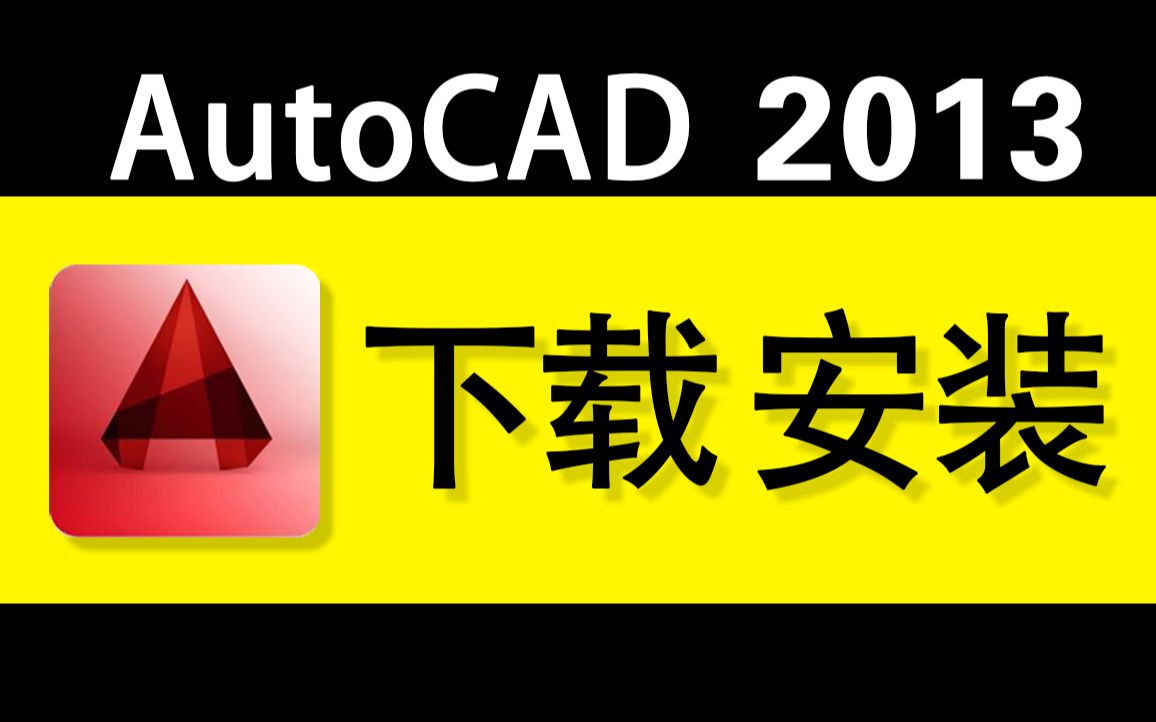 AutoCAD 2013

下载 安装